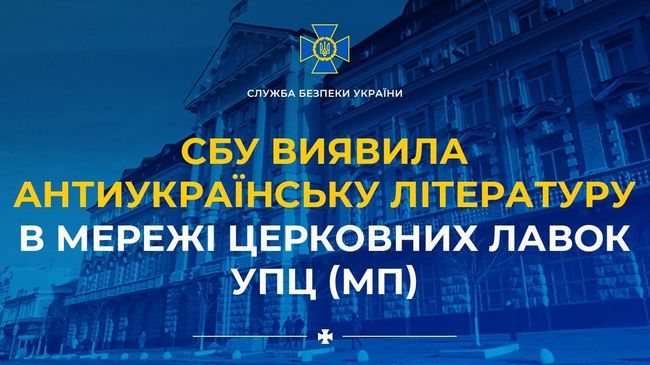 СЛУЖБА БЕЗПЕКИ УКРАЇНИ

СБУ ВИЯВИЛА АНТИУКРАЇНСЬКУ ЛІТЕРАТУРУ В МЕРЕЖІ ЦЕРКОВНИХ ЛАВОК УПЦ (МП)